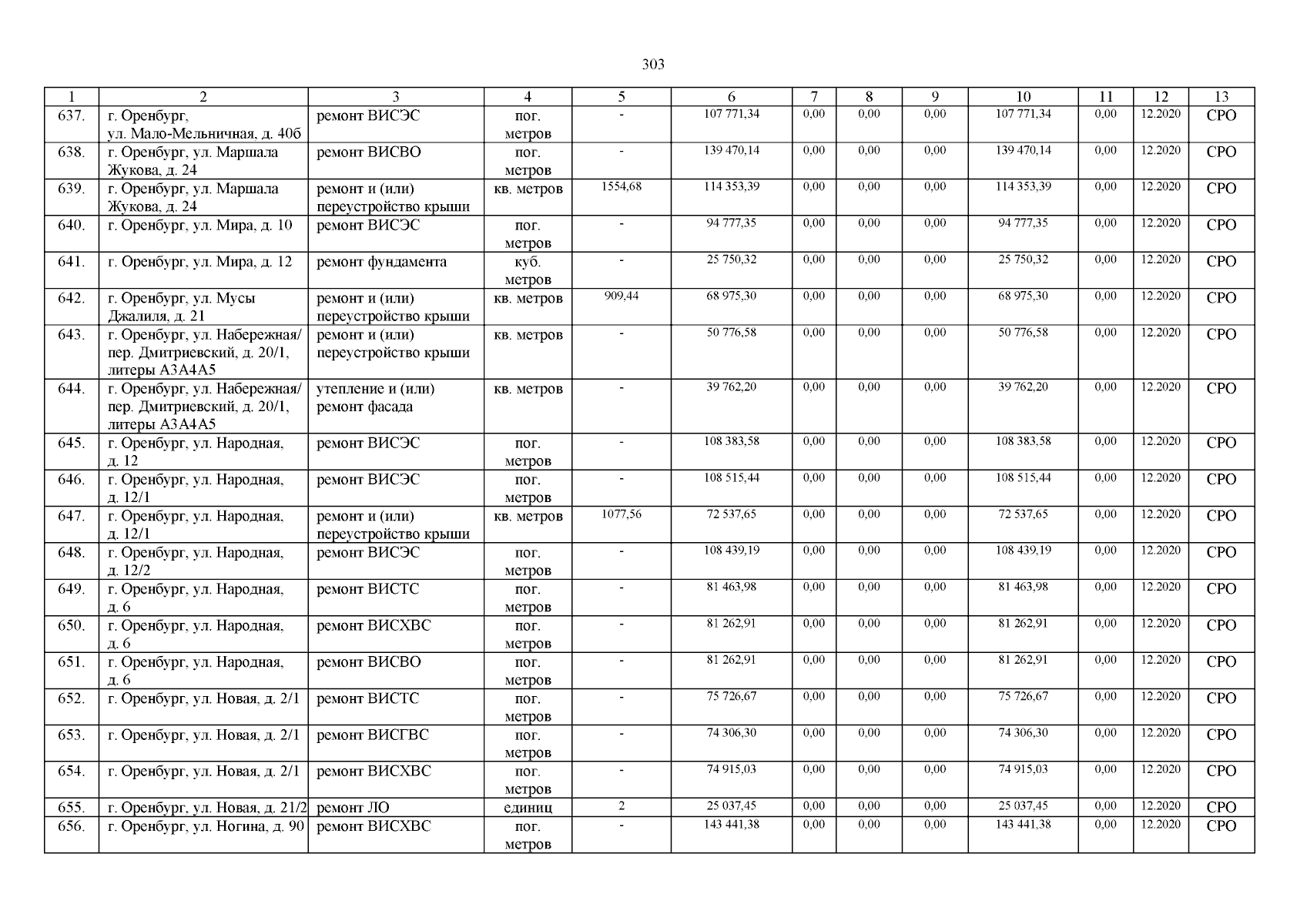 303

| 1 | 2 | 3 | 4 | 5 | 6 | 7 | 8 | 9 | 10 | 11 | 12 | 13 |
|---|---|---|---|---|---|---|---|---|---|---|---|---|
| 637. | г. Оренбург, ул. Мало-Мельничная, д. 40б | ремонт ВИСЭС | пог. метров | - | 107 771,34 | 0,00 | 0,00 | 0,00 | 107 771,34 | 0,00 | 12.2020 | СРО |
| 638. | г. Оренбург, ул. Маршала Жукова, д. 24 | ремонт ВИСВО | пог. метров | - | 139 470,14 | 0,00 | 0,00 | 0,00 | 139 470,14 | 0,00 | 12.2020 | СРО |
| 639. | г. Оренбург, ул. Маршала Жукова, д. 24 | ремонт и (или) переустройство крыши | кв. метров | 1554,68 | 114 353,39 | 0,00 | 0,00 | 0,00 | 114 353,39 | 0,00 | 12.2020 | СРО |
| 640. | г. Оренбург, ул. Мира, д. 10 | ремонт ВИСЭС | пог. метров | - | 94 777,35 | 0,00 | 0,00 | 0,00 | 94 777,35 | 0,00 | 12.2020 | СРО |
| 641. | г. Оренбург, ул. Мира, д. 12 | ремонт фундамента | куб. метров | - | 25 750,32 | 0,00 | 0,00 | 0,00 | 25 750,32 | 0,00 | 12.2020 | СРО |
| 642. | г. Оренбург, ул. Мусы Джалиля, д. 21 | ремонт и (или) переустройство крыши | кв. метров | 909,44 | 68 975,30 | 0,00 | 0,00 | 0,00 | 68 975,30 | 0,00 | 12.2020 | СРО |
| 643. | г. Оренбург, ул. Набережная/ пер. Дмитриевский, д. 20/1, литеры А3А4А5 | ремонт и (или) переустройство крыши | кв. метров | - | 50 776,58 | 0,00 | 0,00 | 0,00 | 50 776,58 | 0,00 | 12.2020 | СРО |
| 644. | г. Оренбург, ул. Набережная/ пер. Дмитриевский, д. 20/1, литеры А3А4А5 | утепление и (или) ремонт фасада | кв. метров | - | 39 762,20 | 0,00 | 0,00 | 0,00 | 39 762,20 | 0,00 | 12.2020 | СРО |
| 645. | г. Оренбург, ул. Народная, д. 12 | ремонт ВИСЭС | пог. метров | - | 108 383,58 | 0,00 | 0,00 | 0,00 | 108 383,58 | 0,00 | 12.2020 | СРО |
| 646. | г. Оренбург, ул. Народная, д. 12/1 | ремонт ВИСЭС | пог. метров | - | 108 515,44 | 0,00 | 0,00 | 0,00 | 108 515,44 | 0,00 | 12.2020 | СРО |
| 647. | г. Оренбург, ул. Народная, д. 12/1 | ремонт и (или) переустройство крыши | кв. метров | 1077,56 | 72 537,65 | 0,00 | 0,00 | 0,00 | 72 537,65 | 0,00 | 12.2020 | СРО |
| 648. | г. Оренбург, ул. Народная, д. 12/2 | ремонт ВИСЭС | пог. метров | - | 108 439,19 | 0,00 | 0,00 | 0,00 | 108 439,19 | 0,00 | 12.2020 | СРО |
| 649. | г. Оренбург, ул. Народная, д. 6 | ремонт ВИСТС | пог. метров | - | 81 463,98 | 0,00 | 0,00 | 0,00 | 81 463,98 | 0,00 | 12.2020 | СРО |
| 650. | г. Оренбург, ул. Народная, д. 6 | ремонт ВИСХВС | пог. метров | - | 81 262,91 | 0,00 | 0,00 | 0,00 | 81 262,91 | 0,00 | 12.2020 | СРО |
| 651. | г. Оренбург, ул. Народная, д. 6 | ремонт ВИСВО | пог. метров | - | 81 262,91 | 0,00 | 0,00 | 0,00 | 81 262,91 | 0,00 | 12.2020 | СРО |
| 652. | г. Оренбург, ул. Новая, д. 2/1 | ремонт ВИСТС | пог. метров | - | 75 726,67 | 0,00 | 0,00 | 0,00 | 75 726,67 | 0,00 | 12.2020 | СРО |
| 653. | г. Оренбург, ул. Новая, д. 2/1 | ремонт ВИСГВС | пог. метров | - | 74 306,30 | 0,00 | 0,00 | 0,00 | 74 306,30 | 0,00 | 12.2020 | СРО |
| 654. | г. Оренбург, ул. Новая, д. 2/1 | ремонт ВИСХВС | пог. метров | - | 74 915,03 | 0,00 | 0,00 | 0,00 | 74 915,03 | 0,00 | 12.2020 | СРО |
| 655. | г. Оренбург, ул. Новая, д. 21/2 | ремонт ЛО | единиц | 2 | 25 037,45 | 0,00 | 0,00 | 0,00 | 25 037,45 | 0,00 | 12.2020 | СРО |
| 656. | г. Оренбург, ул. Ногина, д. 90 | ремонт ВИСХВС | пог. метров | - | 143 441,38 | 0,00 | 0,00 | 0,00 | 143 441,38 | 0,00 | 12.2020 | СРО |